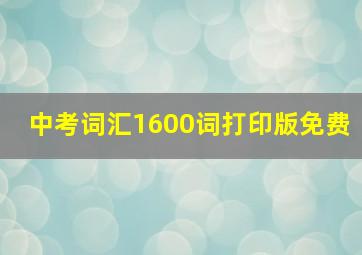 中考词汇1600词打印版免费